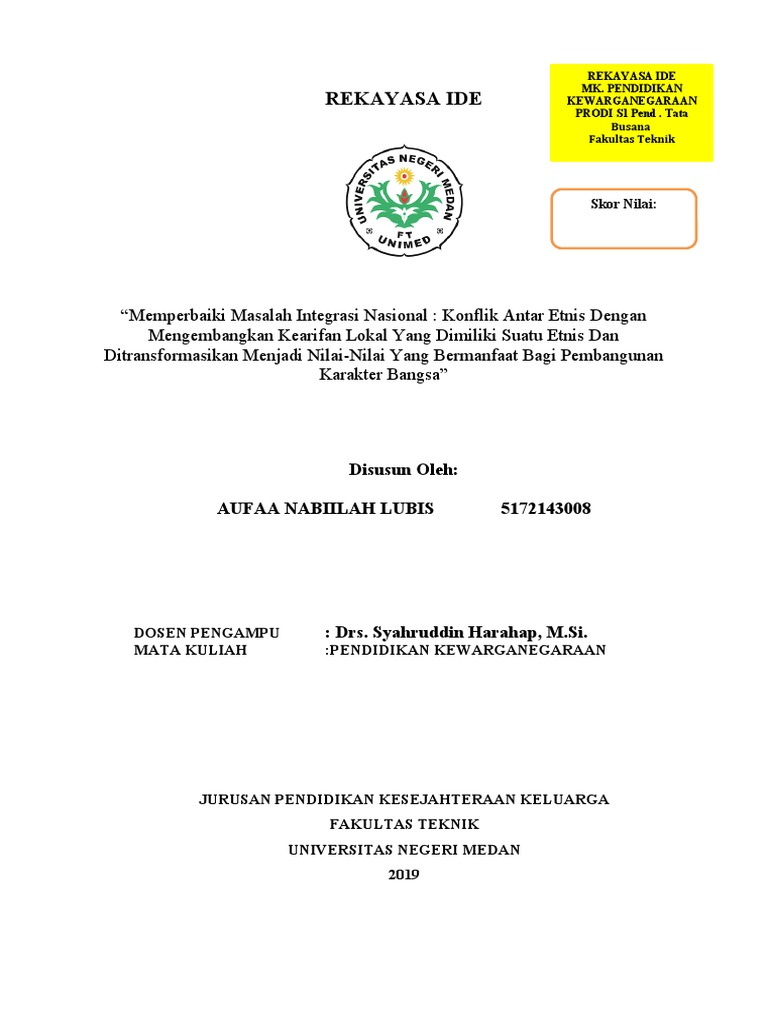 REKAYASA IDE

REKAYASA IDE
MK. PENDIDIKAN KEWARGANEGARAAN
PRODI S1 Pend . Tata Busana
Fakultas Teknik

UNIVERSITAS NEGERI MEDAN
FT
UNIMED

Skor Nilai:

“Memperbaiki Masalah Integrasi Nasional : Konflik Antar Etnis Dengan Mengembangkan Kearifan Lokal Yang Dimiliki Suatu Etnis Dan Ditransformasikan Menjadi Nilai-Nilai Yang Bermanfaat Bagi Pembangunan Karakter Bangsa”

Disusun Oleh:

AUFAA NABIILAH LUBIS 5172143008

DOSEN PENGAMPU : Drs. Syahruddin Harahap, M.Si.
MATA KULIAH :PENDIDIKAN KEWARGANEGARAAN

JURUSAN PENDIDIKAN KESEJAHTERAAN KELUARGA
FAKULTAS TEKNIK
UNIVERSITAS NEGERI MEDAN
2019